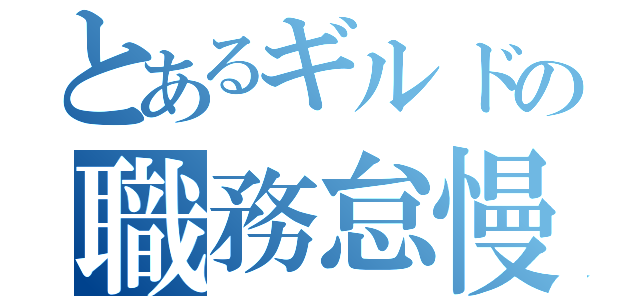 とあるギルドの
職務怠慢